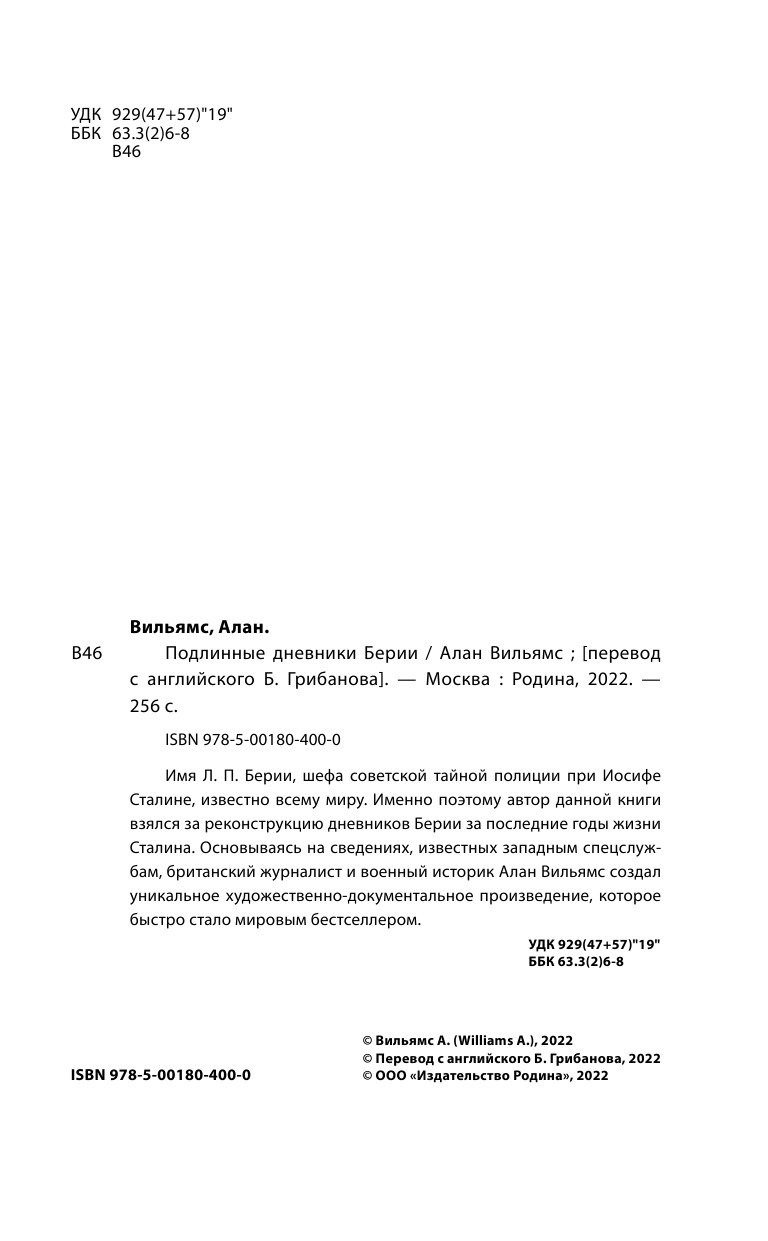 УДК 929(47+57)"19"
ББК 63.3(2)6-8
В46

Вильямс, Алан.

В46 Подлинные дневники Берии / Алан Вильямс ; [перевод с английского Б. Грибанова]. — Москва : Родина, 2022. — 256 с.

ISBN 978-5-00180-400-0

Имя Л. П. Берии, шефа советской тайной полиции при Иосифе Сталине, известно всему миру. Именно поэтому автор данной книги взялся за реконструкцию дневников Берии за последние годы жизни Сталина. Основываясь на сведениях, известных западным спецслужбам, британский журналист и военный историк Алан Вильямс создал уникальное художественно-документальное произведение, которое быстро стало мировым бестселлером.

УДК 929(47+57)"19"
ББК 63.3(2)6-8

ISBN 978-5-00180-400-0

© Вильямс А. (Williams A.), 2022
© Перевод с английского Б. Грибанова, 2022
© ООО «Издательство Родина», 2022